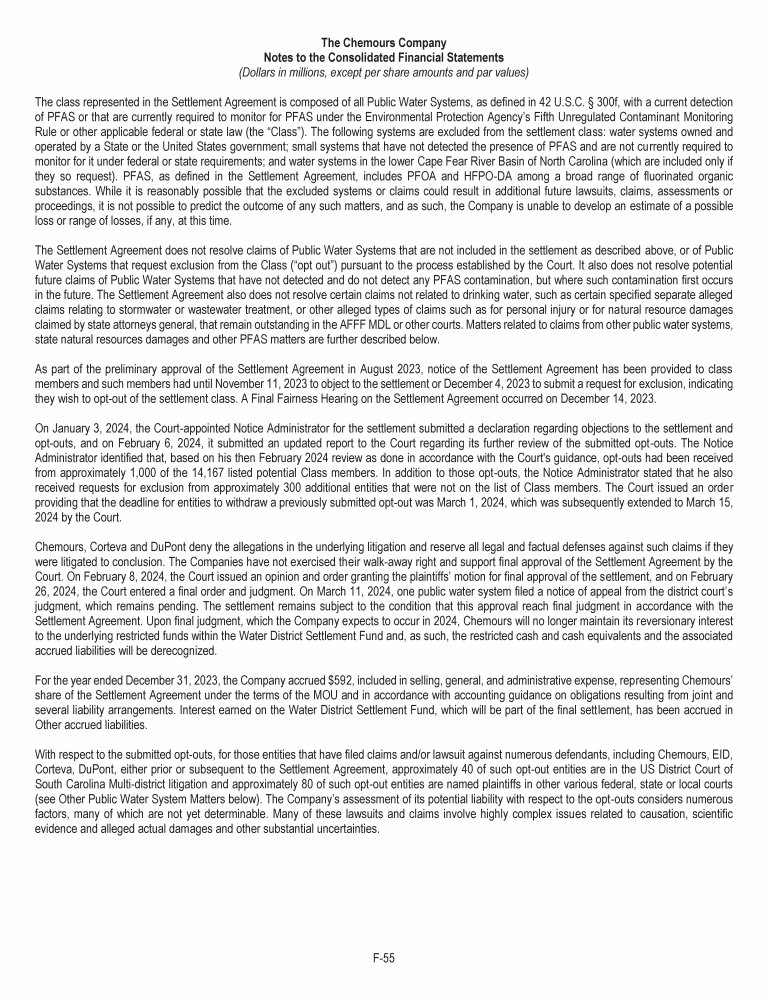 The Chemours Company
Notes to the Consolidated Financial Statements
(Dollars in millions, except per share amounts and par values)

The class represented in the Settlement Agreement is composed of all Public Water Systems, as defined in 42 U.S.C. § 300f, with a current detection of PFAS or that are currently required to monitor for PFAS under the Environmental Protection Agency's Fifth Unregulated Contaminant Monitoring Rule or other applicable federal or state law (the "Class"). The following systems are excluded from the settlement class: water systems owned and operated by a State or the United States government; small systems that have not detected the presence of PFAS and are not currently required to monitor for it under federal or state requirements; and water systems in the lower Cape Fear River Basin of North Carolina (which are included only if they so request). PFAS, as defined in the Settlement Agreement, includes PFOA and HFPO-DA among a broad range of fluorinated organic substances. While it is reasonably possible that the excluded systems or claims could result in additional future lawsuits, claims, assessments or proceedings, it is not possible to predict the outcome of any such matters, and as such, the Company is unable to develop an estimate of a possible loss or range of losses, if any, at this time.

The Settlement Agreement does not resolve claims of Public Water Systems that are not included in the settlement as described above, or of Public Water Systems that request exclusion from the Class ("opt out") pursuant to the process established by the Court. It also does not resolve potential future claims of Public Water Systems that have not detected and do not detect any PFAS contamination, but where such contamination first occurs in the future. The Settlement Agreement also does not resolve certain claims not related to drinking water, such as certain specified separate alleged claims relating to stormwater or wastewater treatment, or other alleged types of claims such as for personal injury or for natural resource damages claimed by state attorneys general, that remain outstanding in the AFFF MDL or other courts. Matters related to claims from other public water systems, state natural resources damages and other PFAS matters are further described below.

As part of the preliminary approval of the Settlement Agreement in August 2023, notice of the Settlement Agreement has been provided to class members and such members had until November 11, 2023 to object to the settlement or December 4, 2023 to submit a request for exclusion, indicating they wish to opt-out of the settlement class. A Final Fairness Hearing on the Settlement Agreement occurred on December 14, 2023.

On January 3, 2024, the Court-appointed Notice Administrator for the settlement submitted a declaration regarding objections to the settlement and opt-outs, and on February 6, 2024, it submitted an updated report to the Court regarding its further review of the submitted opt-outs. The Notice Administrator identified that, based on his then February 2024 review as done in accordance with the Court's guidance, opt-outs had been received from approximately 1,000 of the 14,167 listed potential Class members. In addition to those opt-outs, the Notice Administrator stated that he also received requests for exclusion from approximately 300 additional entities that were not on the list of Class members. The Court issued an order providing that the deadline for entities to withdraw a previously submitted opt-out was March 1, 2024, which was subsequently extended to March 15, 2024 by the Court.

Chemours, Corteva and DuPont deny the allegations in the underlying litigation and reserve all legal and factual defenses against such claims if they were litigated to conclusion. The Companies have not exercised their walk-away right and support final approval of the Settlement Agreement by the Court. On February 8, 2024, the Court issued an opinion and order granting the plaintiffs' motion for final approval of the settlement, and on February 26, 2024, the Court entered a final order and judgment. On March 11, 2024, one public water system filed a notice of appeal from the district court's judgment, which remains pending. The settlement remains subject to the condition that this approval reach final judgment in accordance with the Settlement Agreement. Upon final judgment, which the Company expects to occur in 2024, Chemours will no longer maintain its reversionary interest to the underlying restricted funds within the Water District Settlement Fund and, as such, the restricted cash and cash equivalents and the associated accrued liabilities will be derecognized.

For the year ended December 31, 2023, the Company accrued $592, included in selling, general, and administrative expense, representing Chemours' share of the Settlement Agreement under the terms of the MOU and in accordance with accounting guidance on obligations resulting from joint and several liability arrangements. Interest earned on the Water District Settlement Fund, which will be part of the final settlement, has been accrued in Other accrued liabilities.

With respect to the submitted opt-outs, for those entities that have filed claims and/or lawsuit against numerous defendants, including Chemours, EID, Corteva, DuPont, either prior or subsequent to the Settlement Agreement, approximately 40 of such opt-out entities are in the US District Court of South Carolina Multi-district litigation and approximately 80 of such opt-out entities are named plaintiffs in other various federal, state or local courts (see Other Public Water System Matters below). The Company's assessment of its potential liability with respect to the opt-outs considers numerous factors, many of which are not yet determinable. Many of these lawsuits and claims involve highly complex issues related to causation, scientific evidence and alleged actual damages and other substantial uncertainties.

F-55